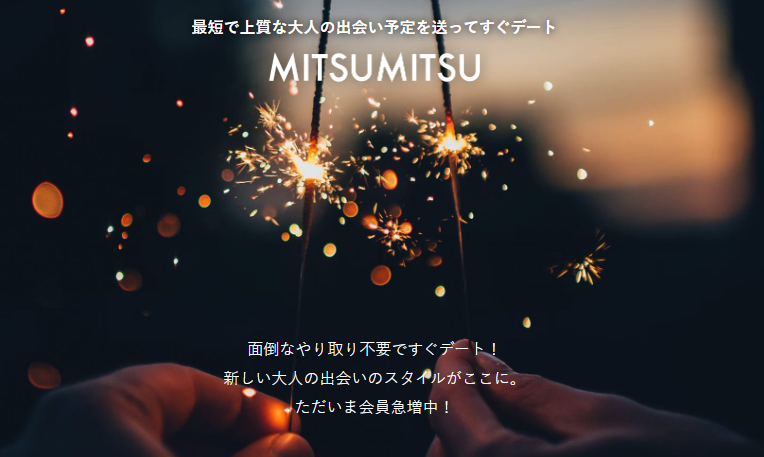 最短で上質な大人の出会い予定を送ってすぐデート

MITSUMITSU

面倒なやり取り不要ですぐデート！
新しい大人の出会いのスタイルがここに。
ただいま会員急増中！